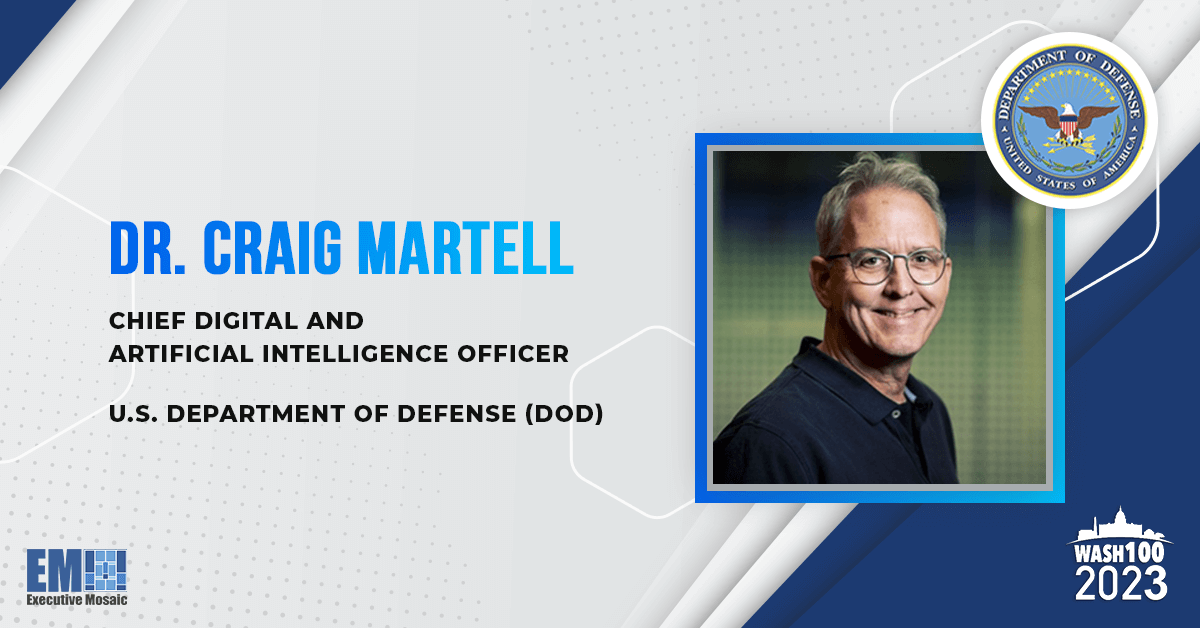 DEPARTMENT OF DEFENSE
UNITED STATES OF AMERICA

DR. CRAIG MARTELL

CHIEF DIGITAL AND ARTIFICIAL INTELLIGENCE OFFICER

U.S. DEPARTMENT OF DEFENSE (DOD)

EM
Executive Mosaic

WASH100
2023